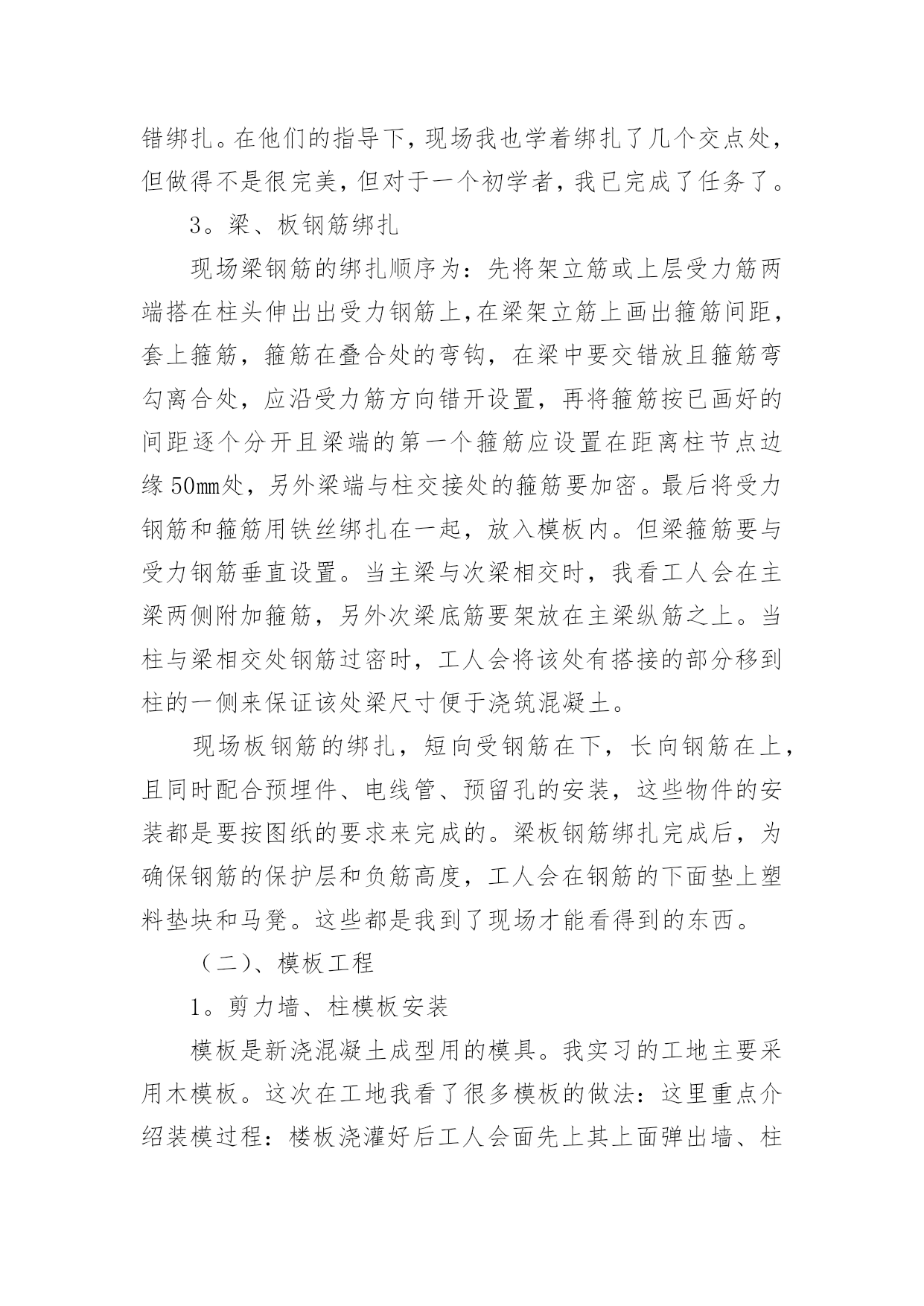 错绑扎。在他们的指导下，现场我也学着绑扎了几个交点处，但做得不是很完美，但对于一个初学者，我已完成了任务了。

3。梁、板钢筋绑扎

现场梁钢筋的绑扎顺序为：先将架立筋或上层受力筋两端搭在柱头伸出出受力钢筋上，在梁架立筋上画出箍筋间距，套上箍筋，箍筋在叠合处的弯钩，在梁中要交错放且箍筋弯勾离合处，应沿受力筋方向错开设置，再将箍筋按已画好的间距逐个分开且梁端的第一个箍筋应设置在距离柱节点边缘50mm处，另外梁端与柱交接处的箍筋要加密。最后将受力钢筋和箍筋用铁丝绑扎在一起，放入模板内。但梁箍筋要与受力钢筋垂直设置。当主梁与次梁相交时，我看工人会在主梁两侧附加箍筋，另外次梁底筋要架放在主梁纵筋之上。当柱与梁相交处钢筋过密时，工人会将该处有搭接的部分移到柱的一侧来保证该处梁尺寸便于浇筑混凝土。

现场板钢筋的绑扎，短向受钢筋在下，长向钢筋在上，且同时配合预埋件、电线管、预留孔的安装，这些物件的安装都是要按图纸的要求来完成的。梁板钢筋绑扎完成后，为确保钢筋的保护层和负筋高度，工人会在钢筋的下面垫上塑料垫块和马凳。这些都是我到了现场才能看得到的东西。

（二）、模板工程

1。剪力墙、柱模板安装

模板是新浇混凝土成型用的模具。我实习的工地主要采用木模板。这次在工地我看了很多模板的做法：这里重点介绍装模过程：楼板浇灌好后工人会面先上其上面弹出墙、柱